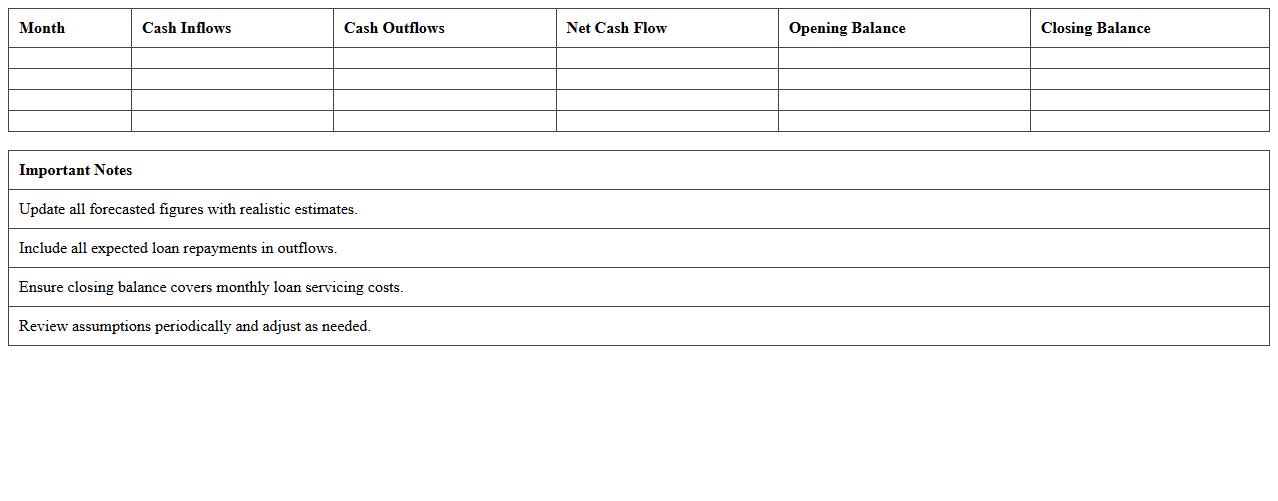 | Month | Cash Inflows | Cash Outflows | Net Cash Flow | Opening Balance | Closing Balance |
|---|---|---|---|---|---|
| | | | | | |
| | | | | | |
| | | | | | |
| | | | | | |

| Important Notes |
|---|
| Update all forecasted figures with realistic estimates. |
| Include all expected loan repayments in outflows. |
| Ensure closing balance covers monthly loan servicing costs. |
| Review assumptions periodically and adjust as needed. |